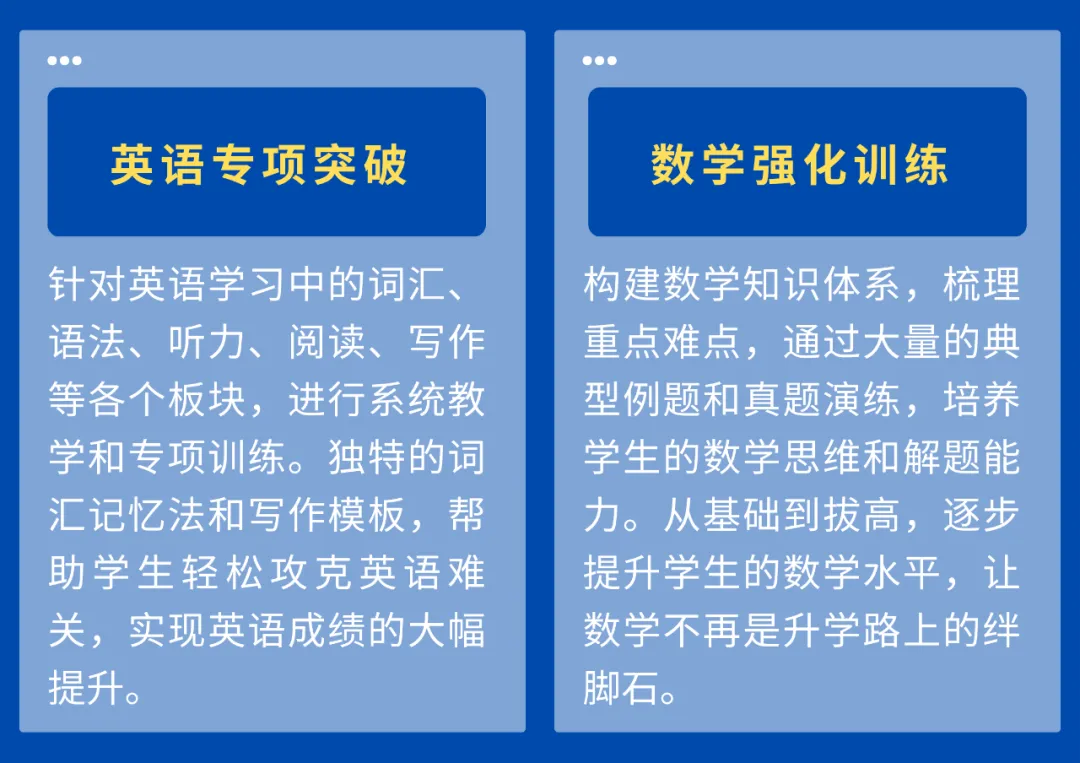 英语专项突破

针对英语学习中的词汇、语法、听力、阅读、写作等各个板块，进行系统教学和专项训练。独特的词汇记忆法和写作模板，帮助学生轻松攻克英语难关，实现英语成绩的大幅提升。

数学强化训练

构建数学知识体系，梳理重点难点，通过大量的典型例题和真题演练，培养学生的数学思维和解题能力。从基础到拔高，逐步提升学生的数学水平，让数学不再是升学路上的绊脚石。